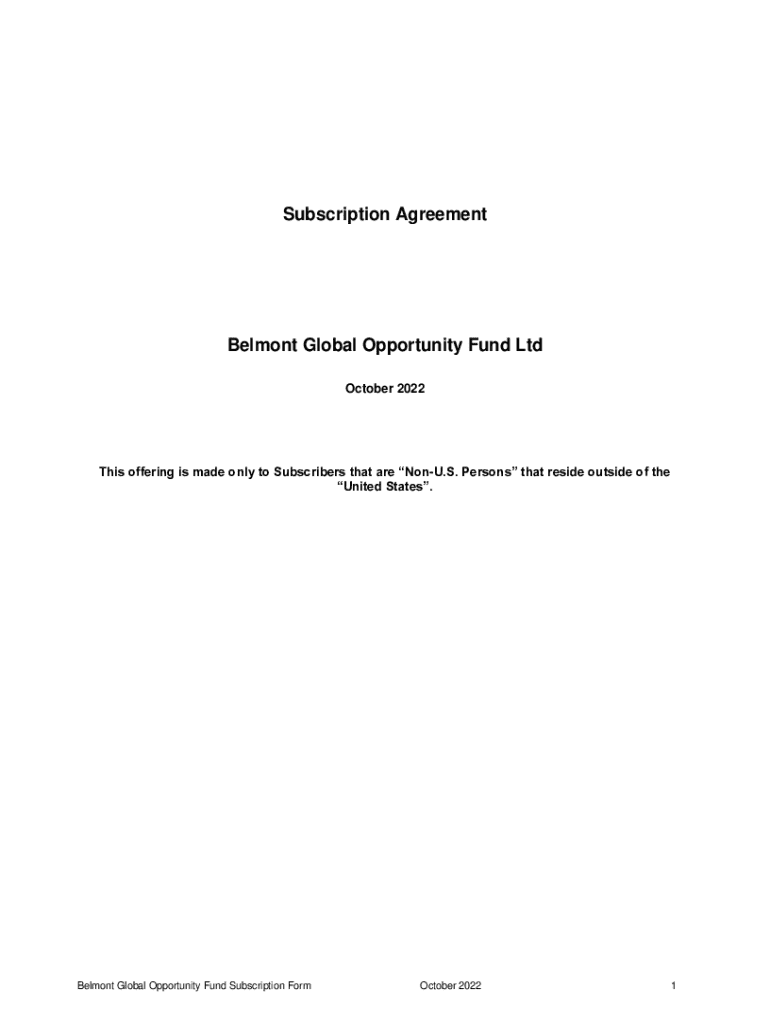 Subscription Agreement

Belmont Global Opportunity Fund Ltd

October 2022

This offering is made only to Subscribers that are “Non-U.S. Persons” that reside outside of the “United States”.

Belmont Global Opportunity Fund Subscription Form October 2022 1